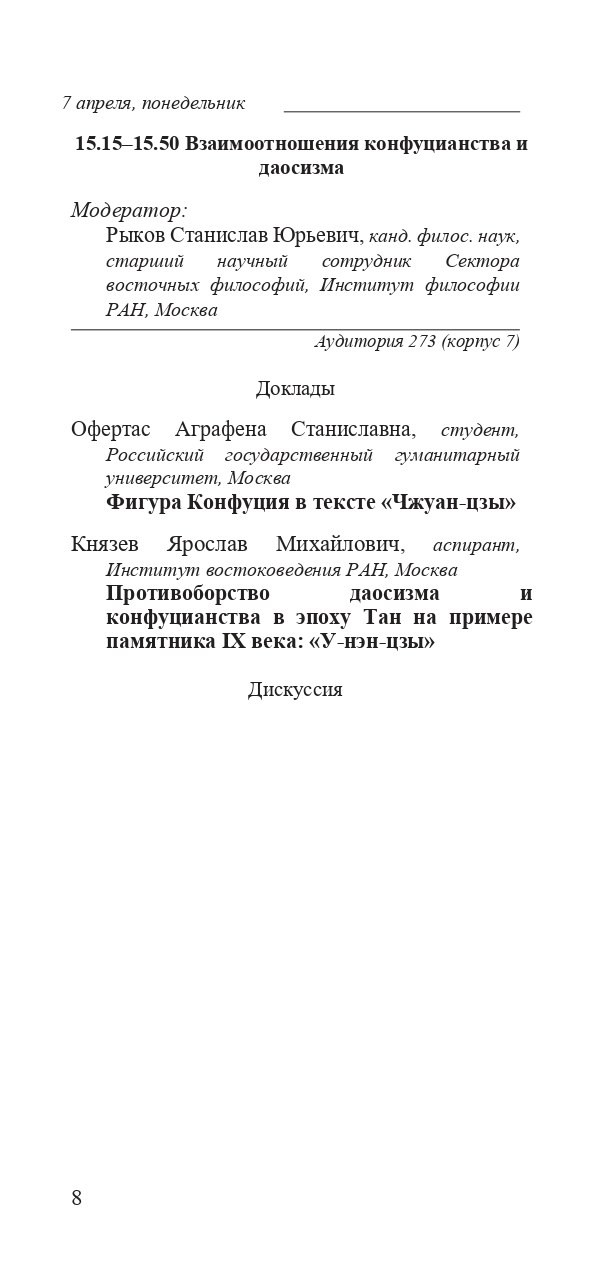 7 апреля, понедельник

15.15–15.50 Взаимоотношения конфуцианства и даосизма

Модератор:
Рыков Станислав Юрьевич, канд. филос. наук, старший научный сотрудник Сектора восточных философий, Институт философии РАН, Москва

Аудитория 273 (корпус 7)

Доклады

Офертас Аграфена Станиславна, студент, Российский государственный гуманитарный университет, Москва
Фигура Конфуция в тексте «Чжуан-цзы»

Князев Ярослав Михайлович, аспирант, Институт востоковедения РАН, Москва
Противоборство даосизма и конфуцианства в эпоху Тан на примере памятника IX века: «У-нэн-цзы»

Дискуссия

8